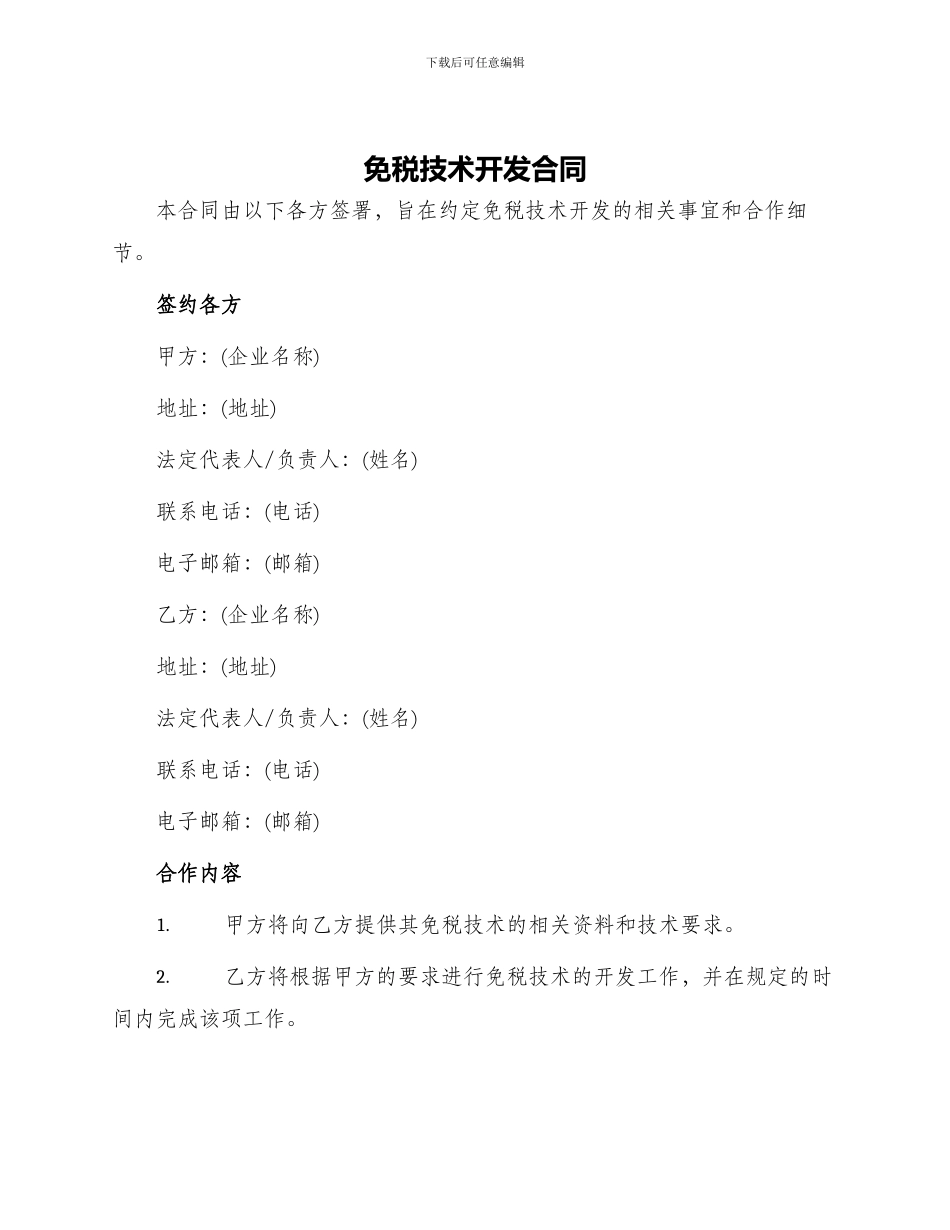 下载后可任意编辑

免税技术开发合同

本合同由以下各方签署，旨在约定免税技术开发的相关事宜和合作细节。

签约各方

甲方：(企业名称)

地址：(地址)

法定代表人/负责人：(姓名)

联系电话：(电话)

电子邮箱：(邮箱)

乙方：(企业名称)

地址：(地址)

法定代表人/负责人：(姓名)

联系电话：(电话)

电子邮箱：(邮箱)

合作内容

1. 甲方将向乙方提供其免税技术的相关资料和技术要求。

2. 乙方将根据甲方的要求进行免税技术的开发工作，并在规定的时间内完成该项工作。